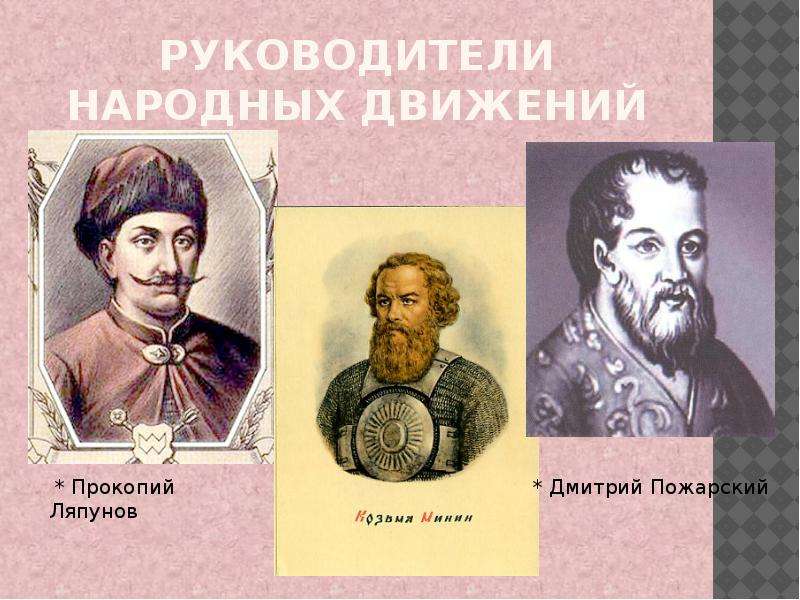 РУКОВОДИТЕЛИ НАРОДНЫХ ДВИЖЕНИЙ

* Прокопий Ляпунов

Козьма Минин

* Дмитрий Пожарский